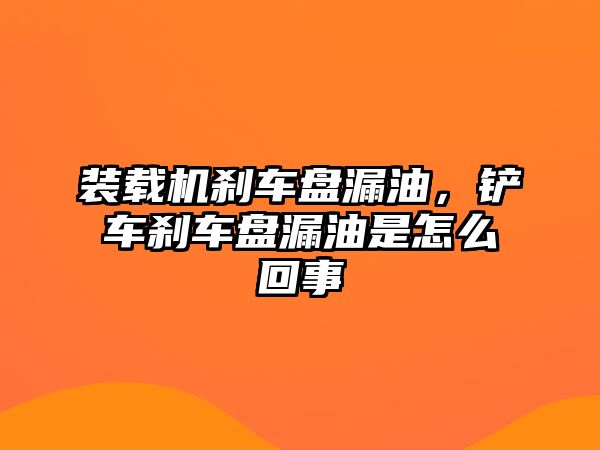 装载机刹车盘漏油，铲车刹车盘漏油是怎么回事